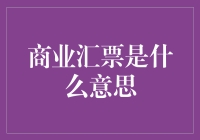 商业汇票是什么意思